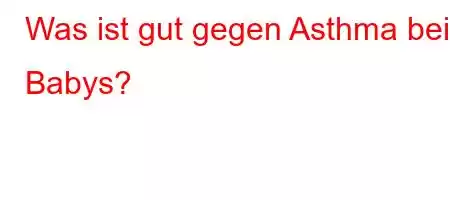 Was ist gut gegen Asthma bei Babys?